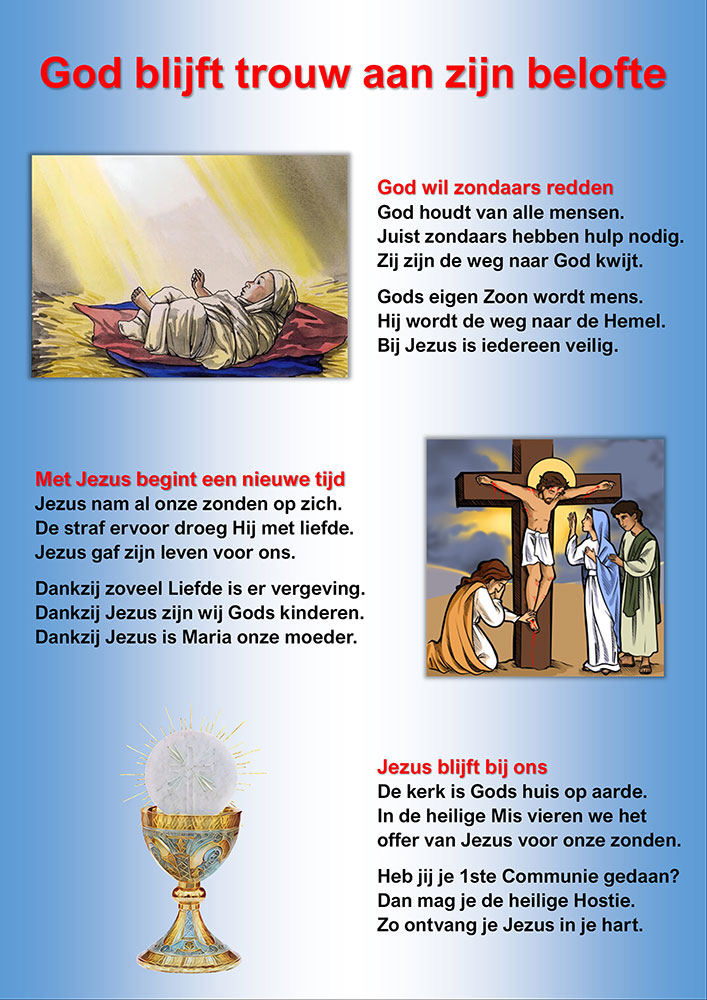 God blijft trouw aan zijn belofte

God wil zondaars redden
God houdt van alle mensen.
Juist zondaars hebben hulp nodig.
Zij zijn de weg naar God kwijt.

Gods eigen Zoon wordt mens.
Hij wordt de weg naar de Hemel.
Bij Jezus is iedereen veilig.

Met Jezus begint een nieuwe tijd
Jezus nam al onze zonden op zich.
De straf ervoor droeg Hij met liefde.
Jezus gaf zijn leven voor ons.

Dankzij zoveel Liefde is er vergeving.
Dankzij Jezus zijn wij Gods kinderen.
Dankzij Jezus is Maria onze moeder.

Jezus blijft bij ons
De kerk is Gods huis op aarde.
In de heilige Mis vieren we het offer van Jezus voor onze zonden.

Heb jij je 1ste Communie gedaan?
Dan mag je de heilige Hostie.
Zo ontvang je Jezus in je hart.